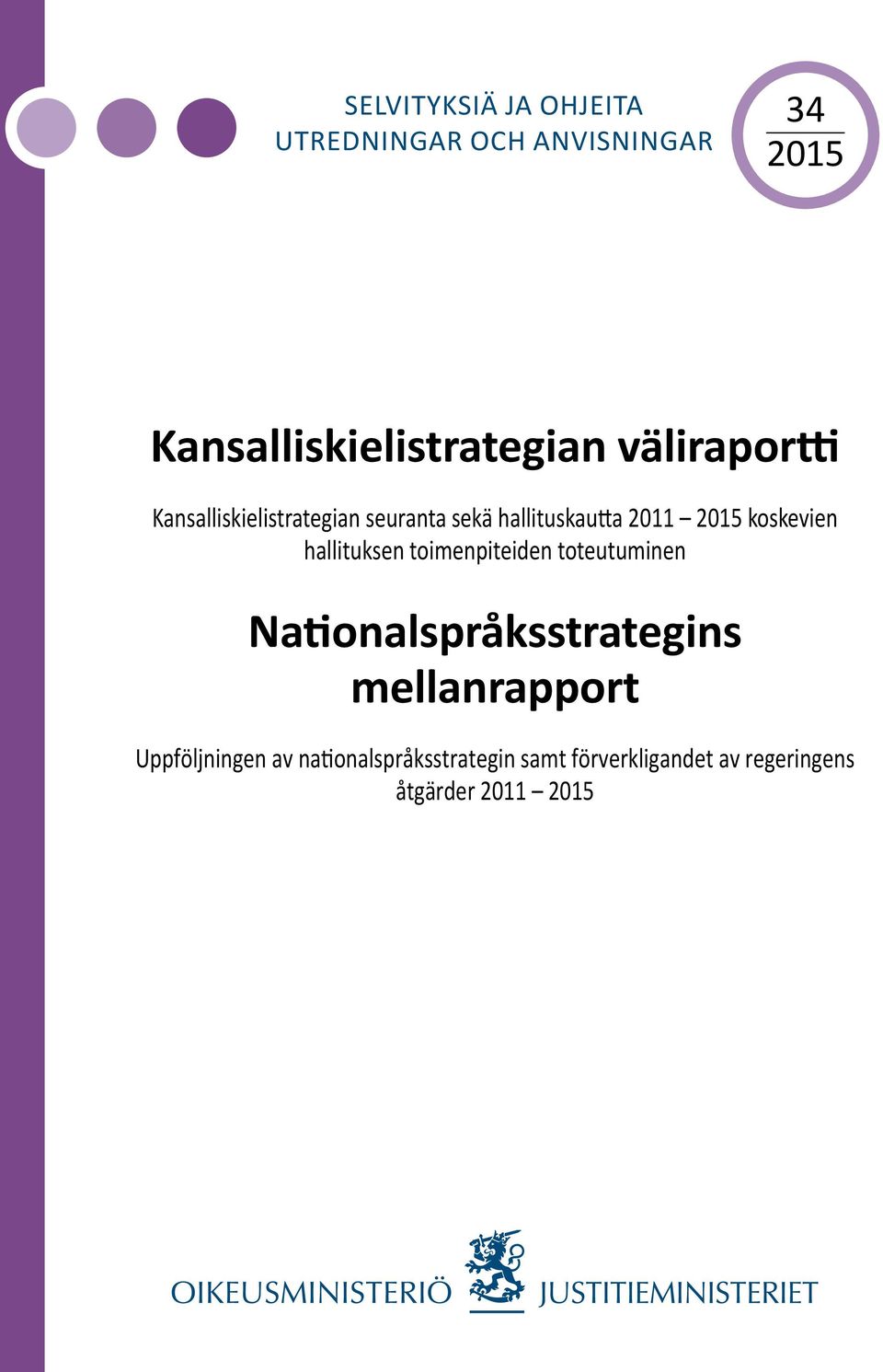 SELVITYKSIÄ JA OHJEITA
UTREDNINGAR OCH ANVISNINGAR

34
2015

Kansalliskielistrategian väliraportti

Kansalliskielistrategian seuranta sekä hallituskautta 2011 – 2015 koskevien hallituksen toimenpiteiden toteutuminen

Nationalspråksstrategins mellanrapport

Uppföljningen av nationalspråksstrategin samt förverkligandet av regeringens åtgärder 2011 – 2015

OIKEUSMINISTERIÖ JUSTITIEMINISTERIET